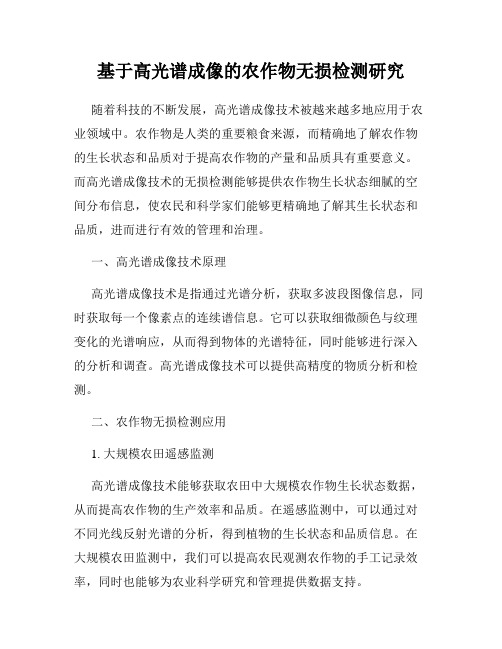 基于高光谱成像的农作物无损检测研究

随着科技的不断发展，高光谱成像技术被越来越多地应用于农业领域中。农作物是人类的重要粮食来源，而精确地了解农作物的生长状态和品质对于提高农作物的产量和品质具有重要意义。而高光谱成像技术的无损检测能够提供农作物生长状态细腻的空间分布信息，使农民和科学家们能够更精确地了解其生长状态和品质，进而进行有效的管理和治理。

一、高光谱成像技术原理

高光谱成像技术是指通过光谱分析，获取多波段图像信息，同时获取每一个像素点的连续谱信息。它可以获取细微颜色与纹理变化的光谱响应，从而得到物体的光谱特征，同时能够进行深入的分析和调查。高光谱成像技术可以提供高精度的物质分析和检测。

二、农作物无损检测应用

1. 大规模农田遥感监测

高光谱成像技术能够获取农田中大规模农作物生长状态数据，从而提高农作物的生产效率和品质。在遥感监测中，可以通过对不同光线反射光谱的分析，得到植物的生长状态和品质信息。在大规模农田监测中，我们可以提高农民观测农作物的手工记录效率，同时也能够为农业科学研究和管理提供数据支持。